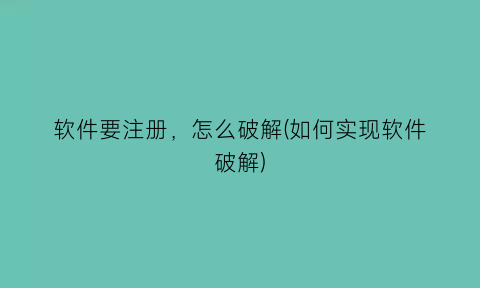 软件要注册，怎么破解(如何实现软件破解)